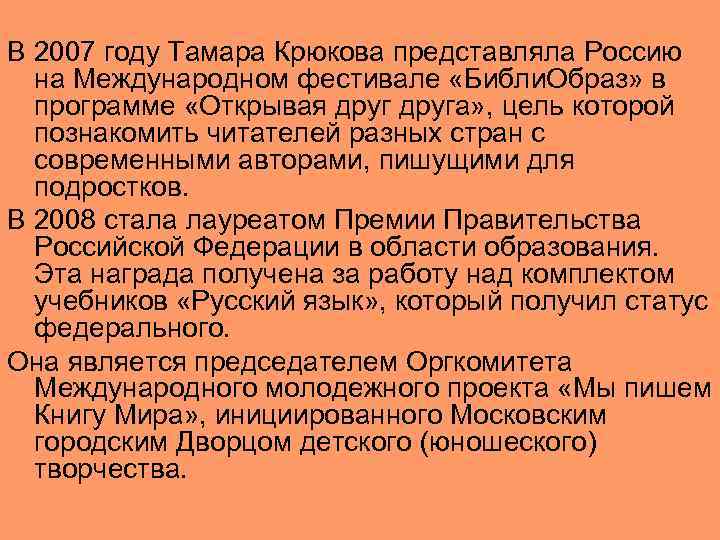 В 2007 году Тамара Крюкова представляла Россию на Международном фестивале «БиблиОбраз» в программе «Открывая друг друга», цель которой познакомить читателей разных стран с современными авторами, пишущими для подростков.

В 2008 стала лауреатом Премии Правительства Российской Федерации в области образования. Эта награда получена за работу над комплектом учебников «Русский язык», который получил статус федерального.

Она является председателем Оргкомитета Международного молодежного проекта «Мы пишем Книгу Мира», инициированного Московским городским Дворцом детского (юношеского) творчества.